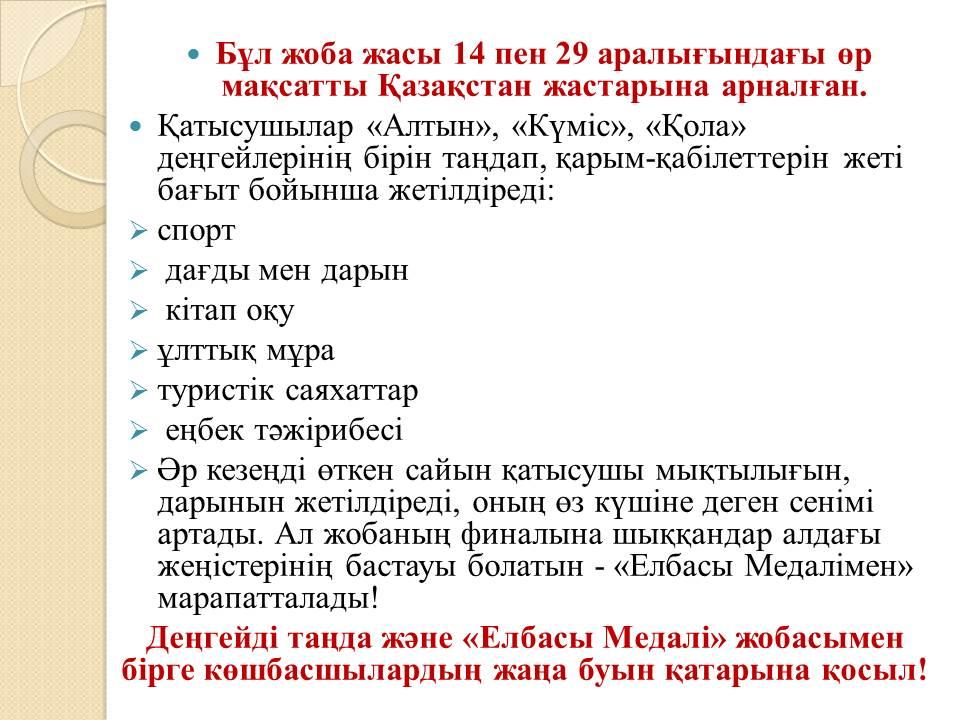 Бұл жоба жасы 14 пен 29 аралығындағы өр мақсатты Қазақстан жастарына арналған.

Қатысушылар «Алтын», «Күміс», «Қола» деңгейлерінің бірін таңдап, қарым-қабілеттерін жеті бағыт бойынша жетілдіреді:

спорт

дағды мен дарын

кітап оқу

ұлттық мұра

туристік саяхаттар

еңбек тәжірибесі

Әр кезеңді өткен сайын қатысушы мықтылығын, дарынын жетілдіреді, оның өз күшіне деген сенімі артады. Ал жобаның финалына шыққандар алдағы жеңістерінің бастауы болатын - «Елбасы Медалімен» марапатталады!

Деңгейді таңда және «Елбасы Медалі» жобасымен бірге көшбасшылардың жаңа буын қатарына қосыл!